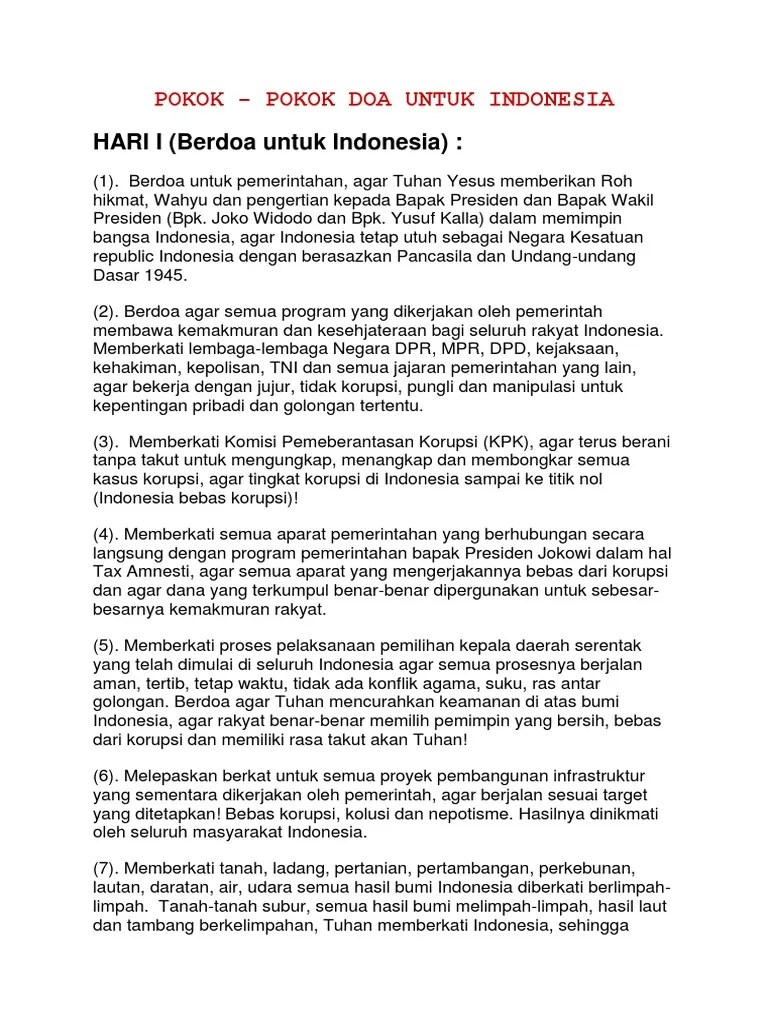 POKOK – POKOK DOA UNTUK INDONESIA

HARI I (Berdoa untuk Indonesia) :

(1). Berdoa untuk pemerintahan, agar Tuhan Yesus memberikan Roh hikmat, Wahyu dan pengertian kepada Bapak Presiden dan Bapak Wakil Presiden (Bpk. Joko Widodo dan Bpk. Yusuf Kalla) dalam memimpin bangsa Indonesia, agar Indonesia tetap utuh sebagai Negara Kesatuan republic Indonesia dengan berasazkan Pancasila dan Undang-undang Dasar 1945.

(2). Berdoa agar semua program yang dikerjakan oleh pemerintah membawa kemakmuran dan kesehjateraan bagi seluruh rakyat Indonesia. Memberkati lembaga-lembaga Negara DPR, MPR, DPD, kejaksaan, kehakiman, kepolisan, TNI dan semua jajaran pemerintahan yang lain, agar bekerja dengan jujur, tidak korupsi, pungli dan manipulasi untuk kepentingan pribadi dan golongan tertentu.

(3). Memberkati Komisi Pemeberantasan Korupsi (KPK), agar terus berani tanpa takut untuk mengungkap, menangkap dan membongkar semua kasus korupsi, agar tingkat korupsi di Indonesia sampai ke titik nol (Indonesia bebas korupsi)!

(4). Memberkati semua aparat pemerintahan yang berhubungan secara langsung dengan program pemerintahan bapak Presiden Jokowi dalam hal Tax Amnesti, agar semua aparat yang mengerjakannya bebas dari korupsi dan agar dana yang terkumpul benar-benar dipergunakan untuk sebesar-besarnya kemakmuran rakyat.

(5). Memberkati proses pelaksanaan pemilihan kepala daerah serentak yang telah dimulai di seluruh Indonesia agar semua prosesnya berjalan aman, tertib, tetap waktu, tidak ada konflik agama, suku, ras antar golongan. Berdoa agar Tuhan mencurahkan keamanan di atas bumi Indonesia, agar rakyat benar-benar memilih pemimpin yang bersih, bebas dari korupsi dan memiliki rasa takut akan Tuhan!

(6). Melepaskan berkat untuk semua proyek pembangunan infrastruktur yang sementara dikerjakan oleh pemerintah, agar berjalan sesuai target yang ditetapkan! Bebas korupsi, kolusi dan nepotisme. Hasilnya dinikmati oleh seluruh masyarakat Indonesia.

(7). Memberkati tanah, ladang, pertanian, pertambangan, perkebunan, lautan, daratan, air, udara semua hasil bumi Indonesia diberkati berlimpah-limpah. Tanah-tanah subur, semua hasil bumi melimpah-limpah, hasil laut dan tambang berkelimpahan, Tuhan memberkati Indonesia, sehingga